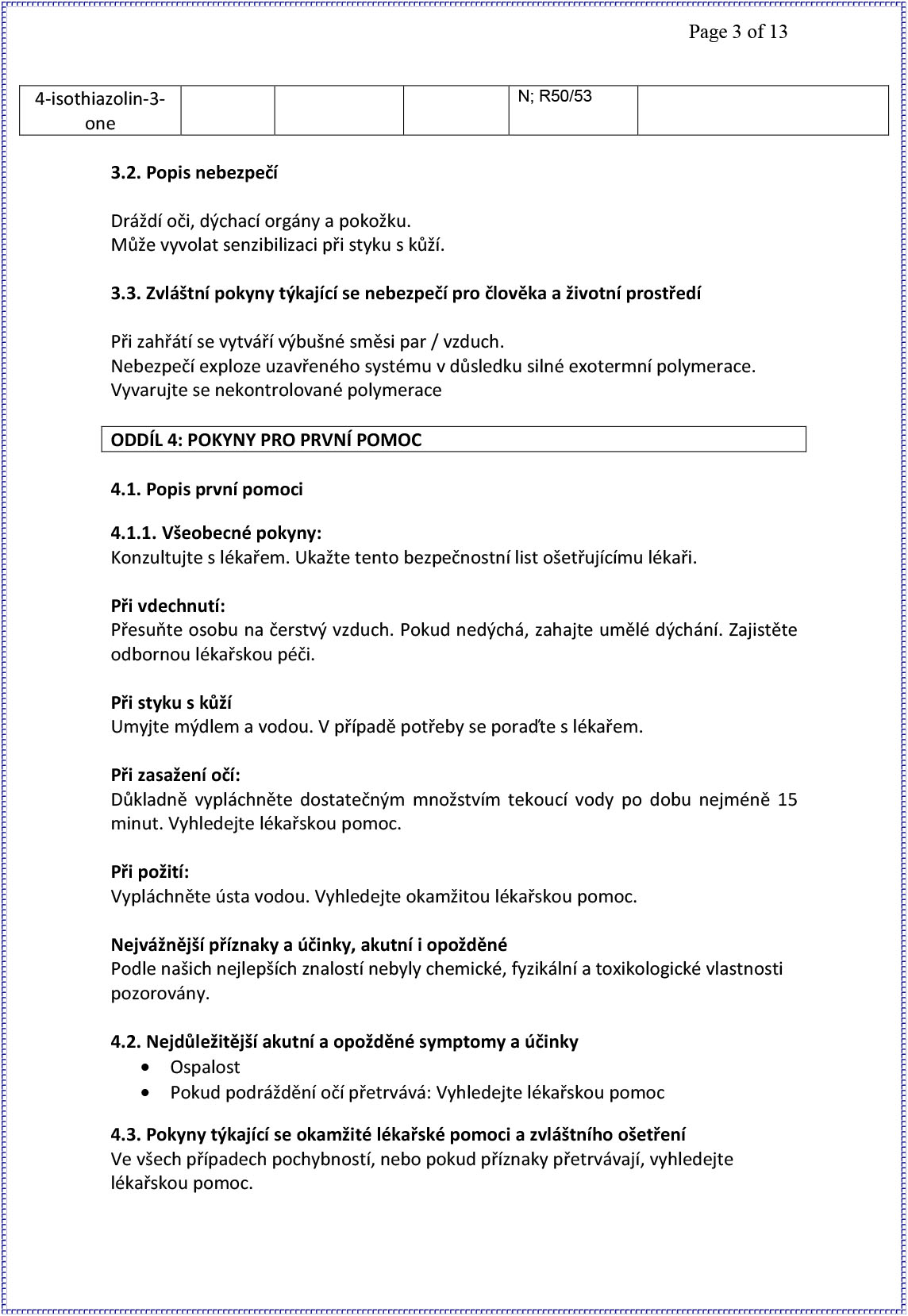 Page 3 of 13

| 4-isothiazolin-3-one | | | | N; R50/53 | |
|---|---|---|---|---|---|

3.2. Popis nebezpečí

Dráždí oči, dýchací orgány a pokožku.
Může vyvolat senzibilizaci při styku s kůží.

3.3. Zvláštní pokyny týkající se nebezpečí pro člověka a životní prostředí

Při zahřátí se vytváří výbušné směsi par / vzduch.
Nebezpečí exploze uzavřeného systému v důsledku silné exotermní polymerace.
Vyvarujte se nekontrolované polymerace

ODDÍL 4: POKYNY PRO PRVNÍ POMOC

4.1. Popis první pomoci

4.1.1. Všeobecné pokyny:
Konzultujte s lékařem. Ukažte tento bezpečnostní list ošetřujícímu lékaři.

Při vdechnutí:
Přesuňte osobu na čerstvý vzduch. Pokud nedýchá, zahajte umělé dýchání. Zajistěte odbornou lékařskou péči.

Při styku s kůží
Umyjte mýdlem a vodou. V případě potřeby se poraďte s lékařem.

Při zasažení očí:
Důkladně vypláchněte dostatečným množstvím tekoucí vody po dobu nejméně 15 minut. Vyhledejte lékařskou pomoc.

Při požití:
Vypláchněte ústa vodou. Vyhledejte okamžitou lékařskou pomoc.

Nejvážnější příznaky a účinky, akutní i opožděné
Podle našich nejlepších znalostí nebyly chemické, fyzikální a toxikologické vlastnosti pozorovány.

4.2. Nejdůležitější akutní a opožděné symptomy a účinky
• Ospalost
• Pokud podráždění očí přetrvává: Vyhledejte lékařskou pomoc

4.3. Pokyny týkající se okamžité lékařské pomoci a zvláštního ošetření
Ve všech případech pochybností, nebo pokud příznaky přetrvávají, vyhledejte lékařskou pomoc.